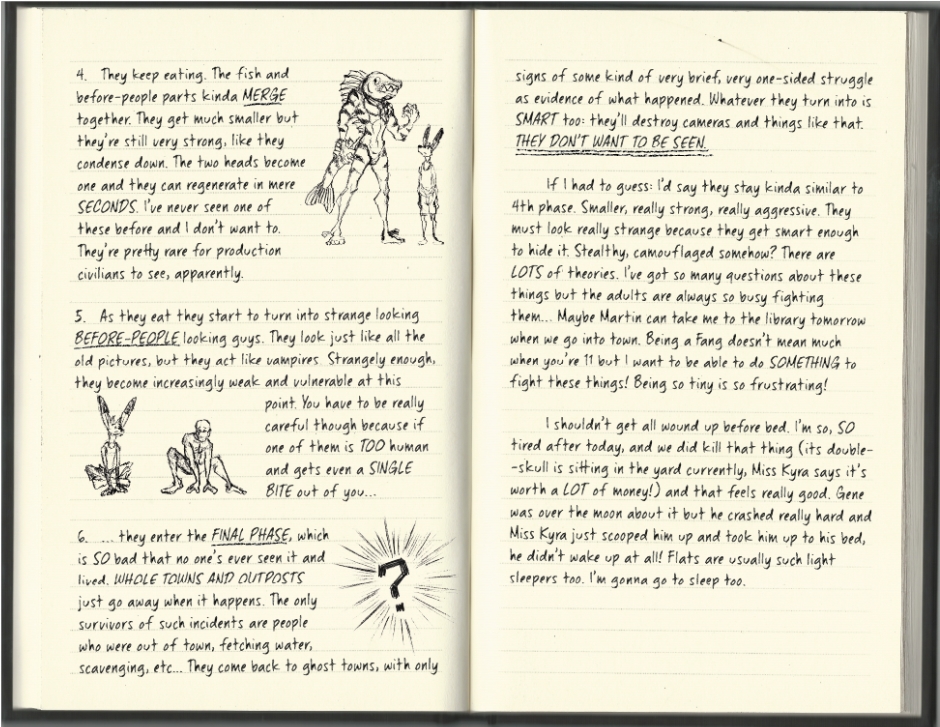 4. They keep eating. The fish and before-people parts kinda MERGE together. They get much smaller but they're still very strong, like they condense down. The two heads become one and they can regenerate in mere SECONDS. I've never seen one of these before and I don't want to. They're pretty rare for production civilians to see, apparently.

5. As they eat they start to turn into strange looking BEFORE-PEOPLE looking guys. They look just like all the old pictures, but they act like vampires. Strangely enough, they become increasingly weak and vulnerable at this point. You have to be really careful though because if one of them is TOO human and gets even a SINGLE BITE out of you...

6. ... they enter the FINAL PHASE, which is SO bad that no one's ever seen it and lived. WHOLE TOWNS AND OUTPOSTS just go away when it happens. The only survivors of such incidents are people who were out of town, fetching water, scavenging, etc... They come back to ghost towns, with only

?

signs of some kind of very brief, very one-sided struggle as evidence of what happened. Whatever they turn into is SMART too: they'll destroy cameras and things like that. THEY DON'T WANT TO BE SEEN.

If I had to guess: I'd say they stay kinda similar to 4th phase. Smaller, really strong, really aggressive. They must look really strange because they get smart enough to hide it. Stealthy, camouflaged somehow? There are LOTS of theories. I've got so many questions about these things but the adults are always so busy fighting them... Maybe Martin can take me to the library tomorrow when we go into town. Being a Fang doesn't mean much when you're 11 but I want to be able to do SOMETHING to fight these things! Being so tiny is so frustrating!

I shouldn't get all wound up before bed. I'm so, SO tired after today, and we did kill that thing (its double-skull is sitting in the yard currently, Miss Kyra says it's worth a LOT of money!) and that feels really good. Gene was over the moon about it but he crashed really hard and Miss Kyra just scooped him up and took him up to his bed, he didn't wake up at all! Flats are usually such light sleepers too. I'm gonna go to sleep too.